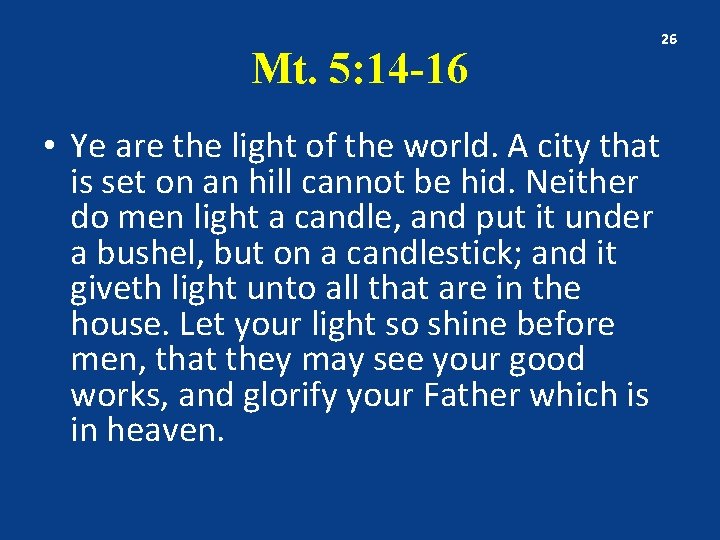 26

Mt. 5:14-16

• Ye are the light of the world. A city that is set on an hill cannot be hid. Neither do men light a candle, and put it under a bushel, but on a candlestick; and it giveth light unto all that are in the house. Let your light so shine before men, that they may see your good works, and glorify your Father which is in heaven.